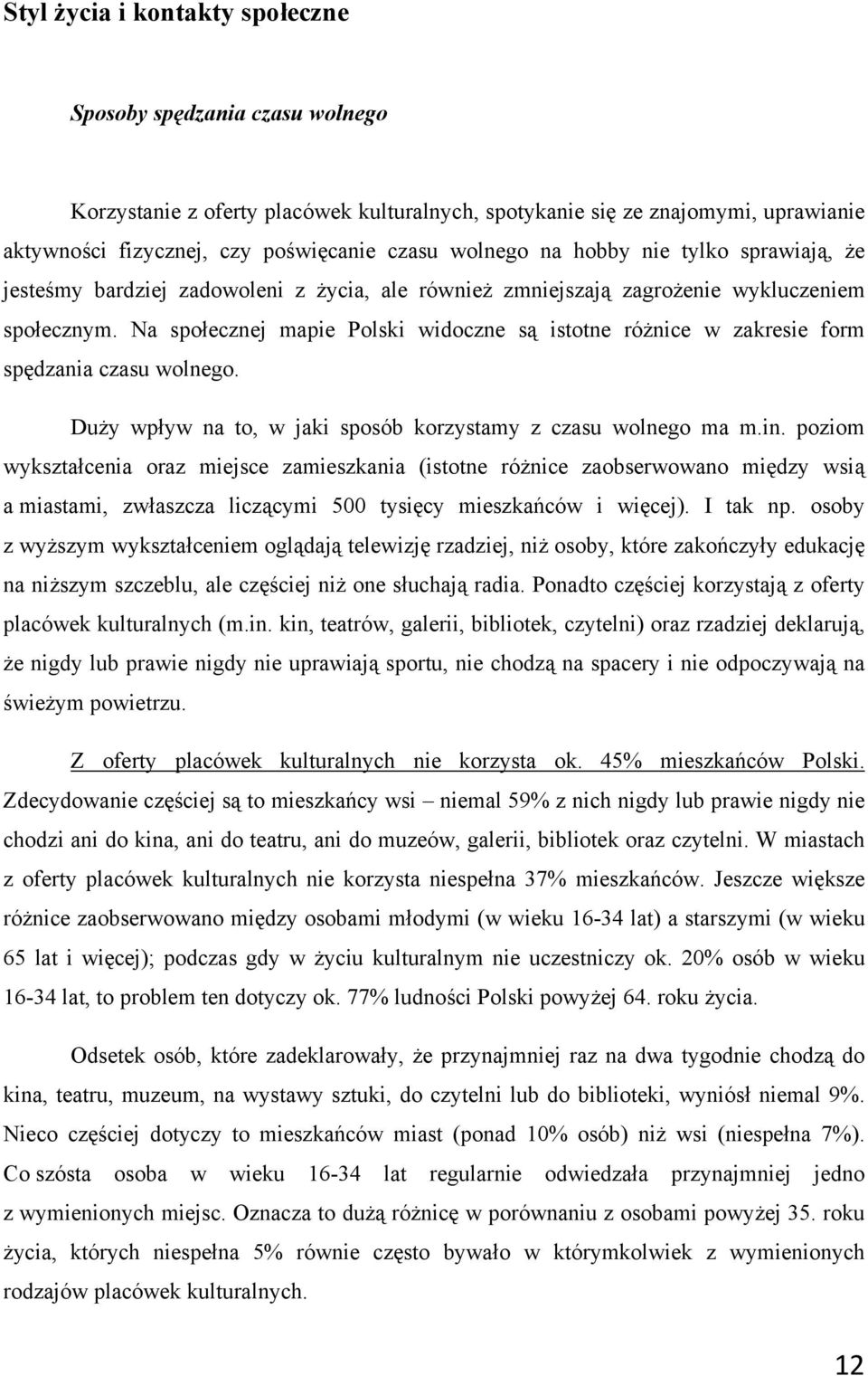 Styl życia i kontakty społeczne

Sposoby spędzania czasu wolnego

Korzystanie z oferty placówek kulturalnych, spotykanie się ze znajomymi, uprawianie aktywności fizycznej, czy poświęcanie czasu wolnego na hobby nie tylko sprawiają, że jesteśmy bardziej zadowoleni z życia, ale również zmniejszają zagrożenie wykluczeniem społecznym. Na społecznej mapie Polski widoczne są istotne różnice w zakresie form spędzania czasu wolnego.

Duży wpływ na to, w jaki sposób korzystamy z czasu wolnego ma m.in. poziom wykształcenia oraz miejsce zamieszkania (istotne różnice zaobserwowano między wsią a miastami, zwłaszcza liczącymi 500 tysięcy mieszkańców i więcej). I tak np. osoby z wyższym wykształceniem oglądają telewizję rzadziej, niż osoby, które zakończyły edukację na niższym szczeblu, ale częściej niż one słuchają radia. Ponadto częściej korzystają z oferty placówek kulturalnych (m.in. kin, teatrów, galerii, bibliotek, czytelni) oraz rzadziej deklarują, że nigdy lub prawie nigdy nie uprawiają sportu, nie chodzą na spacery i nie odpoczywają na świeżym powietrzu.

Z oferty placówek kulturalnych nie korzysta ok. 45% mieszkańców Polski. Zdecydowanie częściej są to mieszkańcy wsi – niemal 59% z nich nigdy lub prawie nigdy nie chodzi ani do kina, ani do teatru, ani do muzeów, galerii, bibliotek oraz czytelni. W miastach z oferty placówek kulturalnych nie korzysta niespełna 37% mieszkańców. Jeszcze większe różnice zaobserwowano między osobami młodymi (w wieku 16-34 lat) a starszymi (w wieku 65 lat i więcej); podczas gdy w życiu kulturalnym nie uczestniczy ok. 20% osób w wieku 16-34 lat, to problem ten dotyczy ok. 77% ludności Polski powyżej 64. roku życia.

Odsetek osób, które zadeklarowały, że przynajmniej raz na dwa tygodnie chodzą do kina, teatru, muzeum, na wystawy sztuki, do czytelni lub do biblioteki, wyniósł niemal 9%. Nieco częściej dotyczy to mieszkańców miast (ponad 10% osób) niż wsi (niespełna 7%). Co szósta osoba w wieku 16-34 lat regularnie odwiedzała przynajmniej jedno z wymienionych miejsc. Oznacza to dużą różnicę w porównaniu z osobami powyżej 35. roku życia, których niespełna 5% równie często bywało w którymkolwiek z wymienionych rodzajów placówek kulturalnych.

12